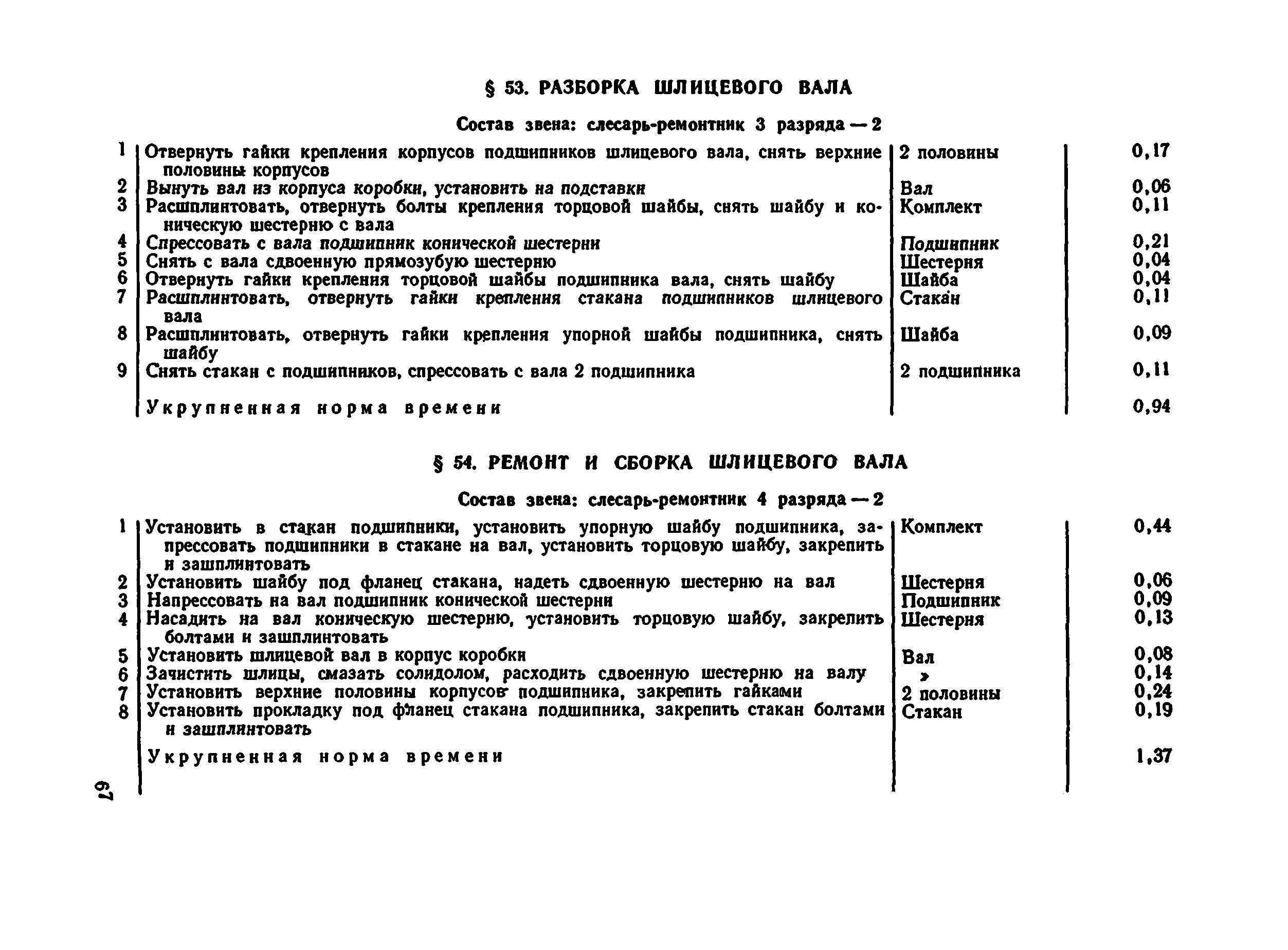 § 53. РАЗБОРКА ШЛИЦЕВОГО ВАЛА

Состав звена: слесарь-ремонтник 3 разряда — 2

| | | | |
|---|---|---|---|
| 1 | Отвернуть гайки крепления корпусов подшипников шлицевого вала, снять верхние половины корпусов | 2 половины | 0,17 |
| 2 | Вынуть вал из корпуса коробки, установить на подставки | Вал | 0,06 |
| 3 | Расшплинтовать, отвернуть болты крепления торцовой шайбы, снять шайбу и коническую шестерню с вала | Комплект | 0,11 |
| 4 | Спрессовать с вала подшипник конической шестерни | Подшипник | 0,21 |
| 5 | Снять с вала сдвоенную прямозубую шестерню | Шестерня | 0,04 |
| 6 | Отвернуть гайки крепления торцовой шайбы подшипника вала, снять шайбу | Шайба | 0,04 |
| 7 | Расшплинтовать, отвернуть гайки крепления стакана подшипников шлицевого вала | Стакан | 0,11 |
| 8 | Расшплинтовать, отвернуть гайки крепления упорной шайбы подшипника, снять шайбу | Шайба | 0,09 |
| 9 | Снять стакан с подшипников, спрессовать с вала 2 подшипника | 2 подшипника | 0,11 |
| | Укрупненная норма времени | | 0,94 |

§ 54. РЕМОНТ И СБОРКА ШЛИЦЕВОГО ВАЛА

Состав звена: слесарь-ремонтник 4 разряда — 2

| | | | |
|---|---|---|---|
| 1 | Установить в стакан подшипники, установить упорную шайбу подшипника, запрессовать подшипники в стакане на вал, установить торцовую шайбу, закрепить и зашплинтовать | Комплект | 0,44 |
| 2 | Установить шайбу под фланец стакана, надеть сдвоенную шестерню на вал | Шестерня | 0,06 |
| 3 | Напрессовать на вал подшипник конической шестерни | Подшипник | 0,09 |
| 4 | Насадить на вал коническую шестерню, установить торцовую шайбу, закрепить болтами и зашплинтовать | Шестерня | 0,13 |
| 5 | Установить шлицевой вал в корпус коробки | Вал | 0,08 |
| 6 | Зачистить шлицы, смазать солидолом, расходить сдвоенную шестерню на валу | » | 0,14 |
| 7 | Установить верхние половины корпусов подшипника, закрепить гайками | 2 половины | 0,24 |
| 8 | Установить прокладку под фланец стакана подшипника, закрепить стакан болтами и зашплинтовать | Стакан | 0,19 |
| | Укрупненная норма времени | | 1,37 |

67